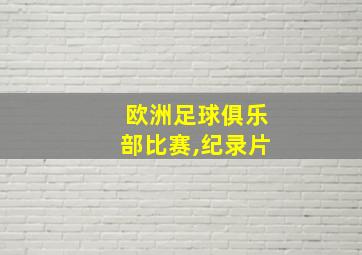 欧洲足球俱乐部比赛,纪录片